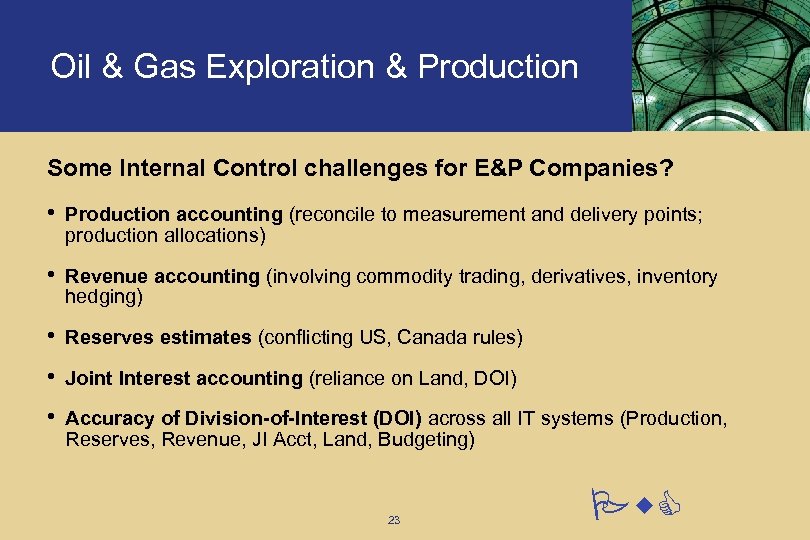 Oil & Gas Exploration & Production

Some Internal Control challenges for E&P Companies?

• Production accounting (reconcile to measurement and delivery points; production allocations)

• Revenue accounting (involving commodity trading, derivatives, inventory hedging)

• Reserves estimates (conflicting US, Canada rules)

• Joint Interest accounting (reliance on Land, DOI)

• Accuracy of Division-of-Interest (DOI) across all IT systems (Production, Reserves, Revenue, JI Acct, Land, Budgeting)

23